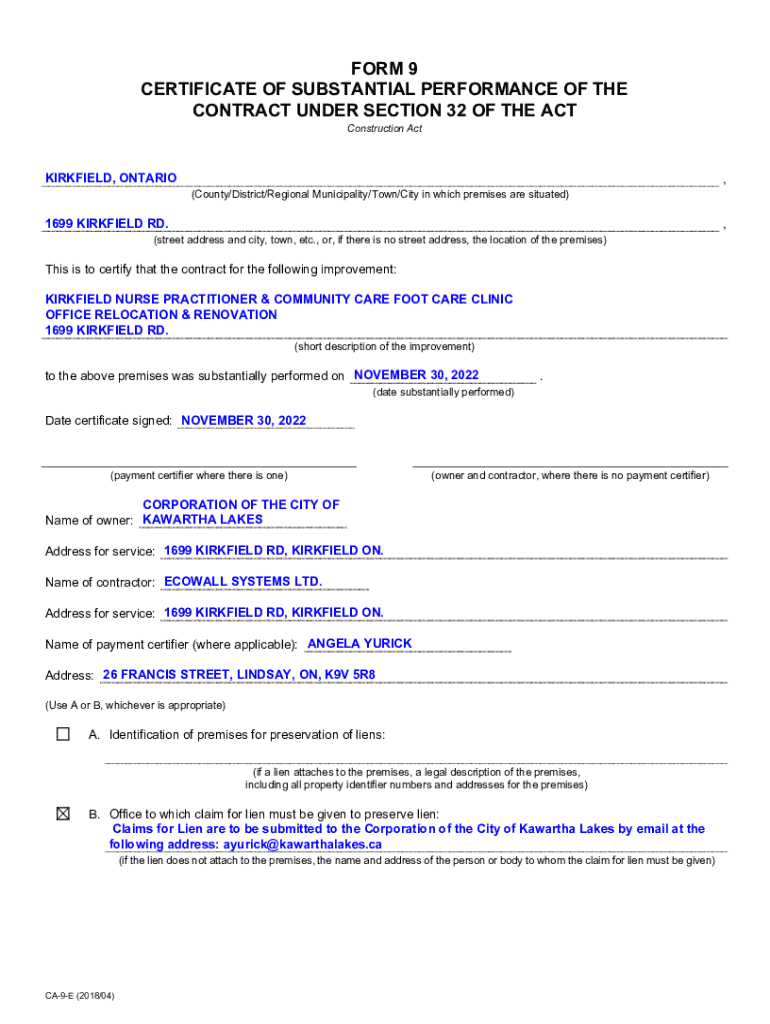 FORM 9
CERTIFICATE OF SUBSTANTIAL PERFORMANCE OF THE CONTRACT UNDER SECTION 32 OF THE ACT
Construction Act

KIRKFIELD, ONTARIO ,
(County/District/Regional Municipality/Town/City in which premises are situated)

1699 KIRKFIELD RD. ,
(street address and city, town, etc., or, if there is no street address, the location of the premises)

This is to certify that the contract for the following improvement:

KIRKFIELD NURSE PRACTITIONER & COMMUNITY CARE FOOT CARE CLINIC
OFFICE RELOCATION & RENOVATION
1699 KIRKFIELD RD.
(short description of the improvement)

to the above premises was substantially performed on NOVEMBER 30, 2022 .
(date substantially performed)

Date certificate signed: NOVEMBER 30, 2022

(payment certifier where there is one)

(owner and contractor, where there is no payment certifier)

Name of owner: CORPORATION OF THE CITY OF KAWARTHA LAKES

Address for service: 1699 KIRKFIELD RD, KIRKFIELD ON.

Name of contractor: ECOWALL SYSTEMS LTD.

Address for service: 1699 KIRKFIELD RD, KIRKFIELD ON.

Name of payment certifier (where applicable): ANGELA YURICK

Address: 26 FRANCIS STREET, LINDSAY, ON, K9V 5R8

(Use A or B, whichever is appropriate)

☐ A. Identification of premises for preservation of liens:

(if a lien attaches to the premises, a legal description of the premises, including all property identifier numbers and addresses for the premises)

☒ B. Office to which claim for lien must be given to preserve lien:
Claims for Lien are to be submitted to the Corporation of the City of Kawartha Lakes by email at the following address: ayurick@kawarthalakes.ca
(if the lien does not attach to the premises, the name and address of the person or body to whom the claim for lien must be given)

CA-9-E (2018/04)